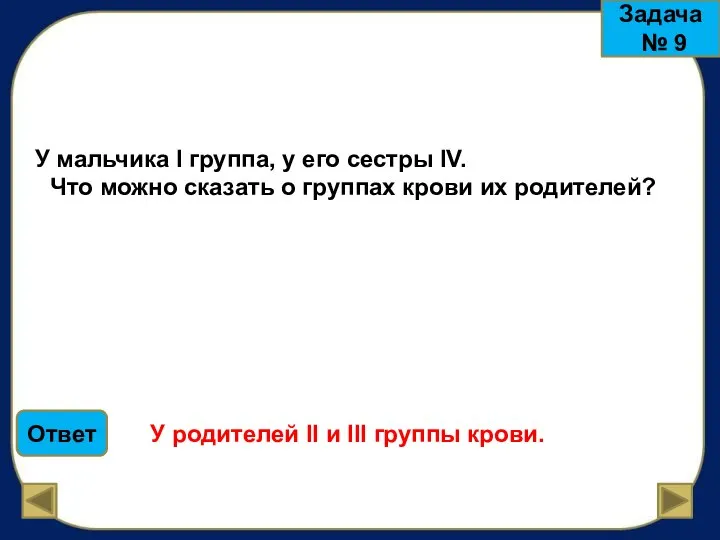 Задача № 9

У мальчика I группа, у его сестры IV. Что можно сказать о группах крови их родителей?

Ответ

У родителей II и III группы крови.